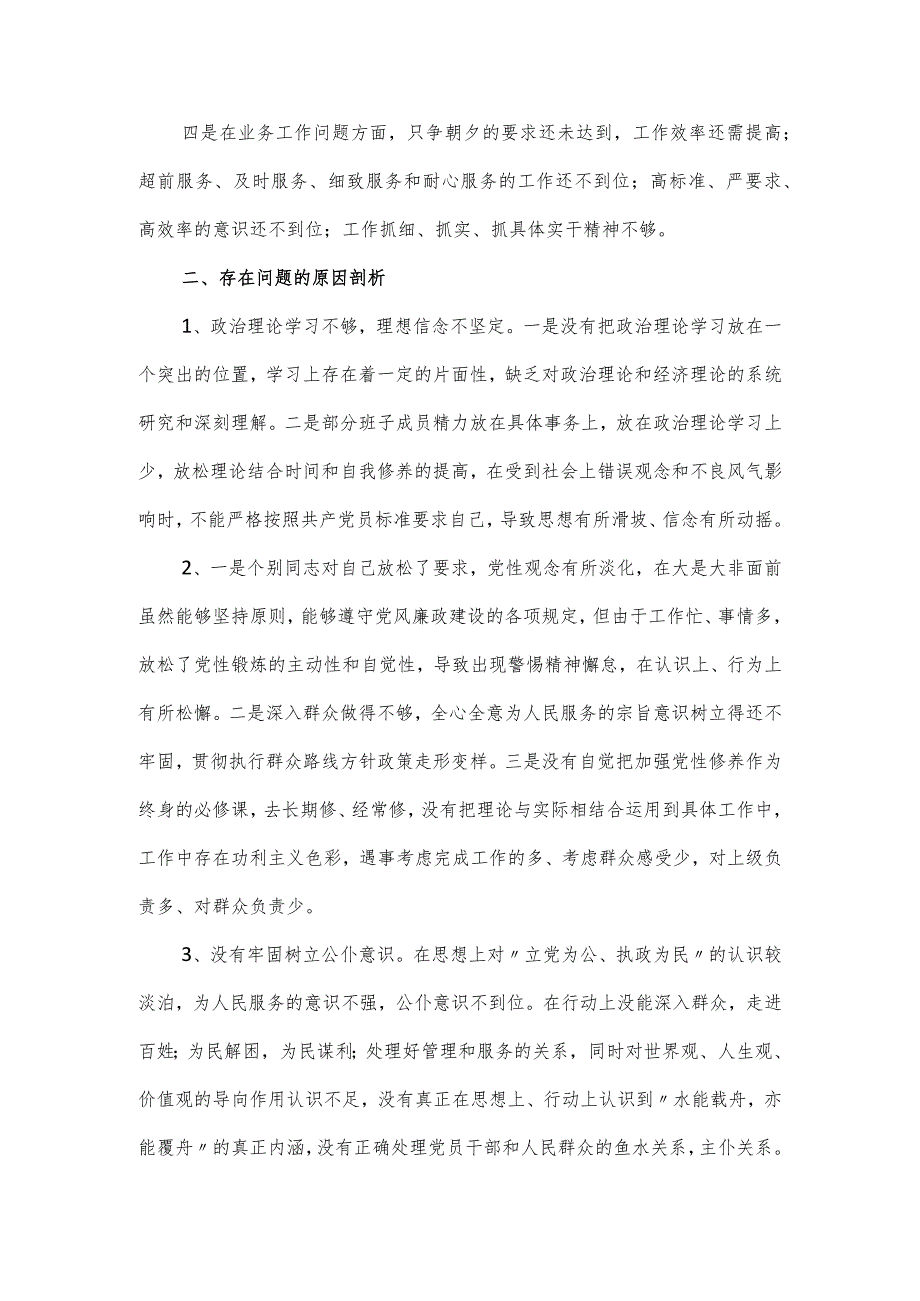 四是在业务工作问题方面，只争朝夕的要求还未达到，工作效率还需提高；超前服务、及时服务、细致服务和耐心服务的工作还不到位；高标准、严要求、高效率的意识还不到位；工作抓细、抓实、抓具体实干精神不够。

二、存在问题的原因剖析

1、政治理论学习不够，理想信念不坚定。一是没有把政治理论学习放在一个突出的位置，学习上存在着一定的片面性，缺乏对政治理论和经济理论的系统研究和深刻理解。二是部分班子成员精力放在具体事务上，放在政治理论学习上少，放松理论结合时间和自我修养的提高，在受到社会上错误观念和不良风气影响时，不能严格按照共产党员标准要求自己，导致思想有所滑坡、信念有所动摇。

2、一是个别同志对自己放松了要求，党性观念有所淡化，在大是大非面前虽然能够坚持原则，能够遵守党风廉政建设的各项规定，但由于工作忙、事情多，放松了党性锻炼的主动性和自觉性，导致出现警惕精神懈怠，在认识上、行为上有所松懈。二是深入群众做得不够，全心全意为人民服务的宗旨意识树立得还不牢固，贯彻执行群众路线方针政策走形变样。三是没有自觉把加强党性修养作为终身的必修课，去长期修、经常修，没有把理论与实际相结合运用到具体工作中，工作中存在功利主义色彩，遇事考虑完成工作的多、考虑群众感受少，对上级负责多、对群众负责少。

3、没有牢固树立公仆意识。在思想上对〃立党为公、执政为民〃的认识较淡泊，为人民服务的意识不强，公仆意识不到位。在行动上没能深入群众，走进百姓；为民解困，为民谋利；处理好管理和服务的关系，同时对世界观、人生观、价值观的导向作用认识不足，没有真正在思想上、行动上认识到〃水能载舟，亦能覆舟〃的真正内涵，没有正确处理党员干部和人民群众的鱼水关系，主仆关系。